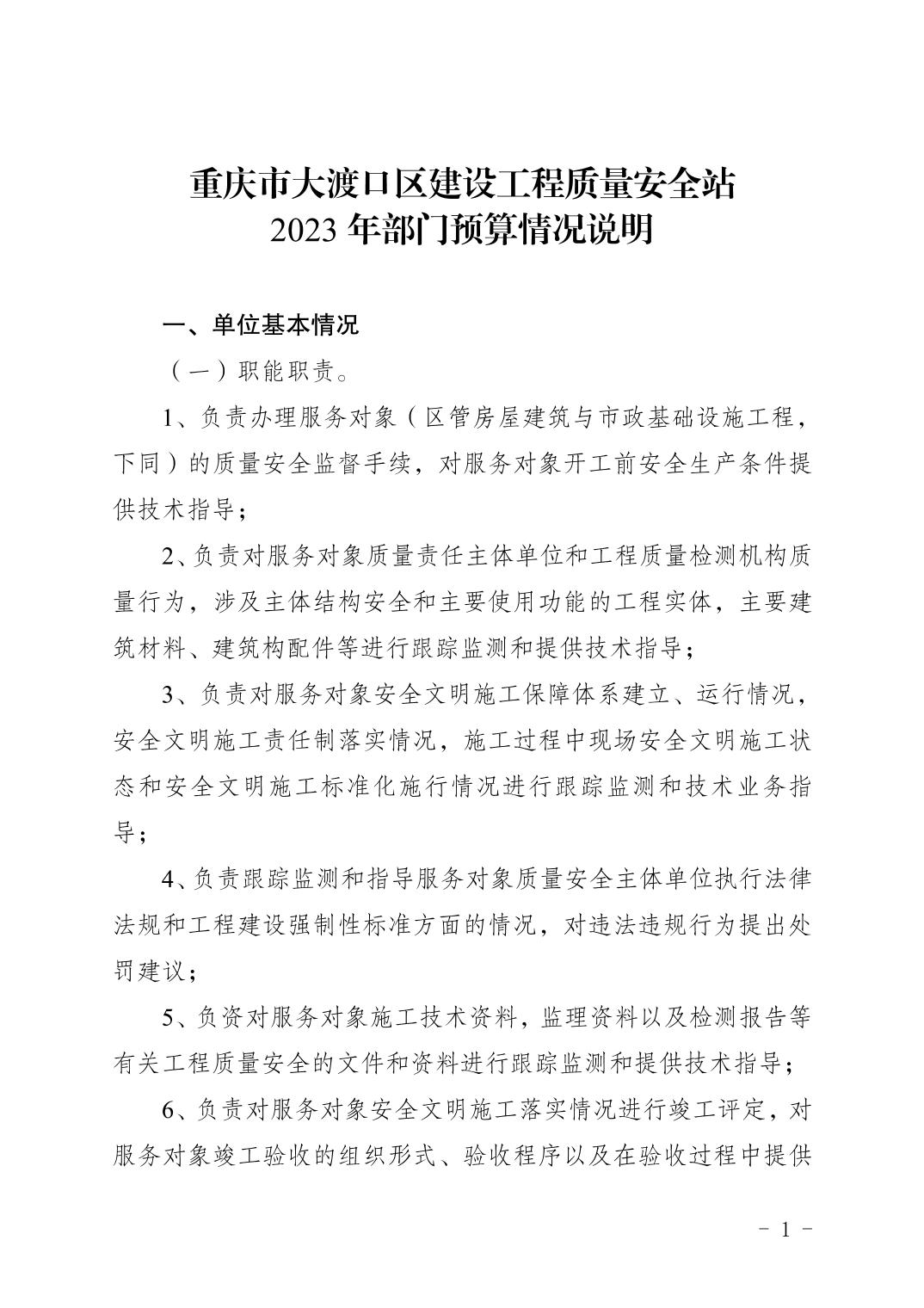 重庆市大渡口区建设工程质量安全站
2023 年部门预算情况说明

一、单位基本情况

（一）职能职责。

1、负责办理服务对象（区管房屋建筑与市政基础设施工程，下同）的质量安全监督手续，对服务对象开工前安全生产条件提供技术指导；

2、负责对服务对象质量责任主体单位和工程质量检测机构质量行为，涉及主体结构安全和主要使用功能的工程实体，主要建筑材料、建筑构配件等进行跟踪监测和提供技术指导；

3、负责对服务对象安全文明施工保障体系建立、运行情况，安全文明施工责任制落实情况，施工过程中现场安全文明施工状态和安全文明施工标准化施行情况进行跟踪监测和技术业务指导；

4、负责跟踪监测和指导服务对象质量安全主体单位执行法律法规和工程建设强制性标准方面的情况，对违法违规行为提出处罚建议；

5、负资对服务对象施工技术资料，监理资料以及检测报告等有关工程质量安全的文件和资料进行跟踪监测和提供技术指导；

6、负责对服务对象安全文明施工落实情况进行竣工评定，对服务对象竣工验收的组织形式、验收程序以及在验收过程中提供

- 1 -